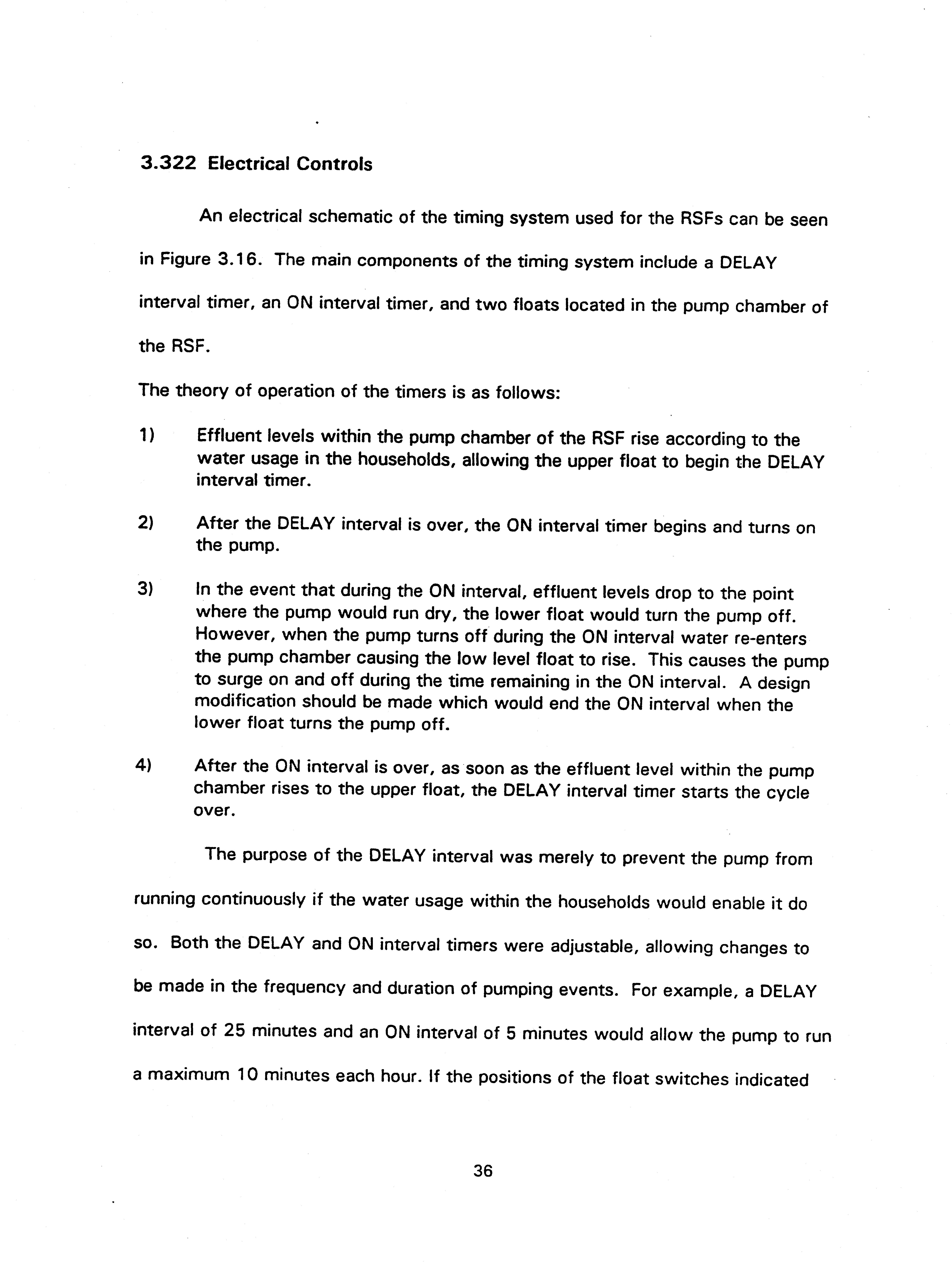 3.322 Electrical Controls

An electrical schematic of the timing system used for the RSFs can be seen in Figure 3.16. The main components of the timing system include a DELAY interval timer, an ON interval timer, and two floats located in the pump chamber of the RSF.

The theory of operation of the timers is as follows:

1) Effluent levels within the pump chamber of the RSF rise according to the water usage in the households, allowing the upper float to begin the DELAY interval timer.

2) After the DELAY interval is over, the ON interval timer begins and turns on the pump.

3) In the event that during the ON interval, effluent levels drop to the point where the pump would run dry, the lower float would turn the pump off. However, when the pump turns off during the ON interval water re-enters the pump chamber causing the low level float to rise. This causes the pump to surge on and off during the time remaining in the ON interval. A design modification should be made which would end the ON interval when the lower float turns the pump off.

4) After the ON interval is over, as soon as the effluent level within the pump chamber rises to the upper float, the DELAY interval timer starts the cycle over.

The purpose of the DELAY interval was merely to prevent the pump from running continuously if the water usage within the households would enable it do so. Both the DELAY and ON interval timers were adjustable, allowing changes to be made in the frequency and duration of pumping events. For example, a DELAY interval of 25 minutes and an ON interval of 5 minutes would allow the pump to run a maximum 10 minutes each hour. If the positions of the float switches indicated

36